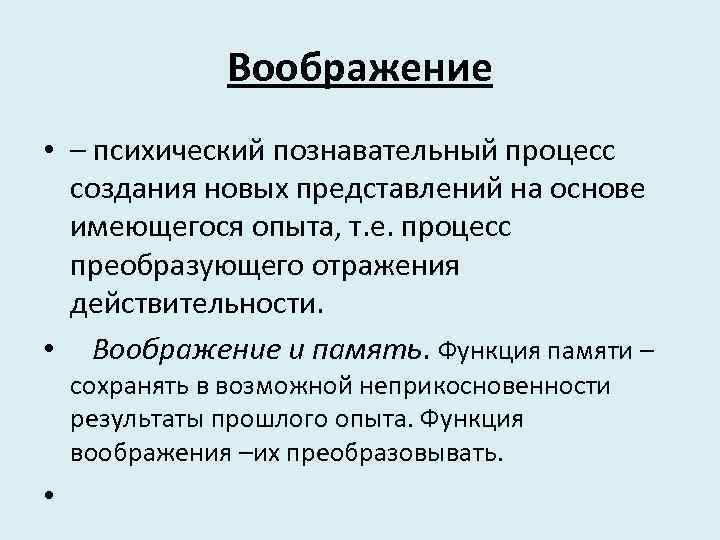 Воображение

• – психический познавательный процесс создания новых представлений на основе имеющегося опыта, т.е. процесс преобразующего отражения действительности.

• Воображение и память. Функция памяти – сохранять в возможной неприкосновенности результаты прошлого опыта. Функция воображения –их преобразовывать.

•